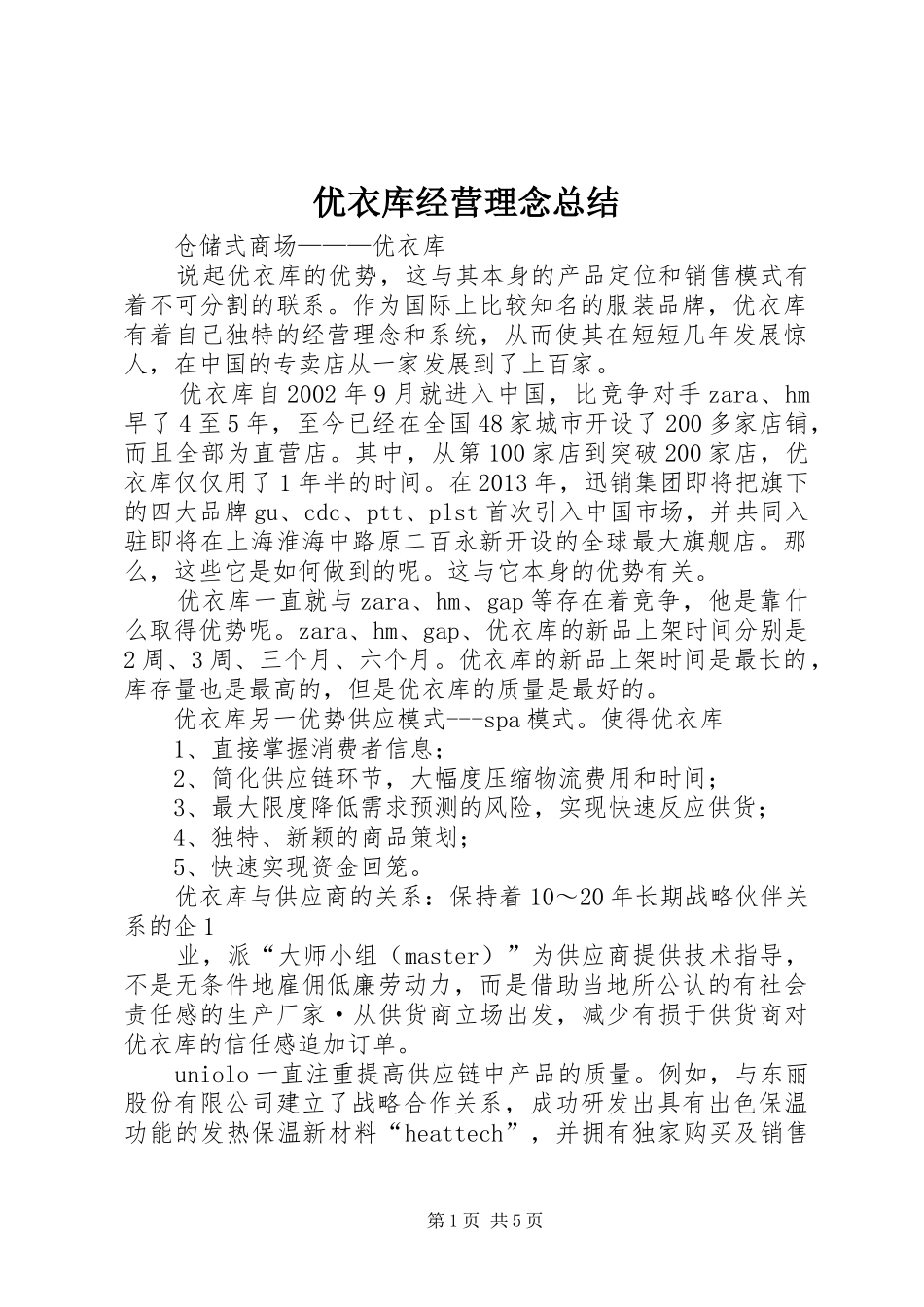 优衣库经营理念总结

仓储式商场———优衣库

说起优衣库的优势，这与其本身的产品定位和销售模式有着不可分割的联系。作为国际上比较知名的服装品牌，优衣库有着自己独特的经营理念和系统，从而使其在短短几年发展惊人，在中国的专卖店从一家发展到了上百家。

优衣库自2002年9月就进入中国，比竞争对手zara、hm早了4至5年，至今已经在全国48家城市开设了200多家店铺，而且全部为直营店。其中，从第100家店到突破200家店，优衣库仅仅用了1年半的时间。在2013年，迅销集团即将把旗下的四大品牌gu、cdc、ptt、plst首次引入中国市场，并共同入驻即将在上海淮海中路原二百永新开设的全球最大旗舰店。那么，这些它是如何做到的呢。这与它本身的优势有关。

优衣库一直就与zara、hm、gap等存在着竞争，他是靠什么取得优势呢。zara、hm、gap、优衣库的新品上架时间分别是2周、3周、三个月、六个月。优衣库的新品上架时间是最长的，库存量也是最高的，但是优衣库的质量是最好的。

优衣库另一优势供应模式---spa模式。使得优衣库

1、直接掌握消费者信息；

2、简化供应链环节，大幅度压缩物流费用和时间；

3、最大限度降低需求预测的风险，实现快速反应供货；

4、独特、新颖的商品策划；

5、快速实现资金回笼。

优衣库与供应商的关系：保持着10～20年长期战略伙伴关系的企1

业，派“大师小组（master）”为供应商提供技术指导，不是无条件地雇佣低廉劳动力，而是借助当地所公认的有社会责任感的生产厂家·从供货商立场出发，减少有损于供货商对优衣库的信任感追加订单。

uniolo一直注重提高供应链中产品的质量。例如，与东丽股份有限公司建立了战略合作关系，成功研发出具有出色保温功能的发热保温新材料“heattech”，并拥有独家购买及销售

第1页 共5页